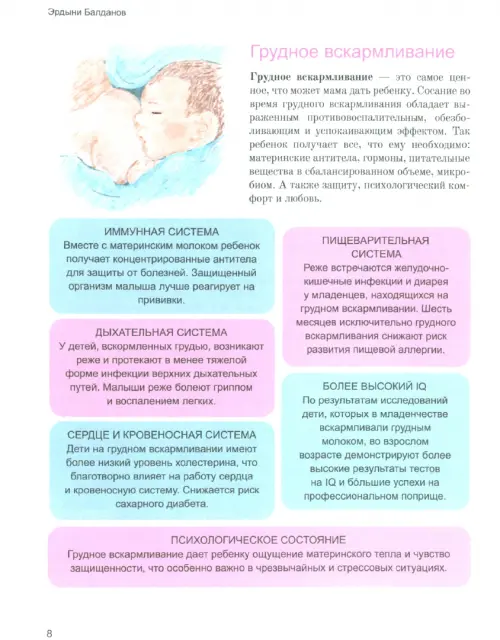 Эрдыни Балданов

Грудное вскармливание

Грудное вскармливание — это самое ценное, что может мама дать ребенку. Сосание во время грудного вскармливания обладает выраженным противовоспалительным, обезболивающим и успокаивающим эффектом. Так ребенок получает все, что ему необходимо: материнские антитела, гормоны, питательные вещества в сбалансированном объеме, микробиом. А также защиту, психологический комфорт и любовь.

ИММУННАЯ СИСТЕМА
Вместе с материнским молоком ребенок получает концентрированные антитела для защиты от болезней. Защищенный организм малыша лучше реагирует на прививки.

ДЫХАТЕЛЬНАЯ СИСТЕМА
У детей, вскормленных грудью, возникают реже и протекают в менее тяжелой форме инфекции верхних дыхательных путей. Малыши реже болеют гриппом и воспалением легких.

СЕРДЦЕ И КРОВЕНОСНАЯ СИСТЕМА
Дети на грудном вскармливании имеют более низкий уровень холестерина, что благотворно влияет на работу сердца и кровеносную систему. Снижается риск сахарного диабета.

ПИЩЕВАРИТЕЛЬНАЯ СИСТЕМА
Реже встречаются желудочно-кишечные инфекции и диарея у младенцев, находящихся на грудном вскармливании. Шесть месяцев исключительно грудного вскармливания снижают риск развития пищевой аллергии.

БОЛЕЕ ВЫСОКИЙ IQ
По результатам исследований дети, которых в младенчестве вскармливали грудным молоком, во взрослом возрасте демонстрируют более высокие результаты тестов на IQ и бо́льшие успехи на профессиональном поприще.

ПСИХОЛОГИЧЕСКОЕ СОСТОЯНИЕ
Грудное вскармливание дает ребенку ощущение материнского тепла и чувство защищенности, что особенно важно в чрезвычайных и стрессовых ситуациях.

8